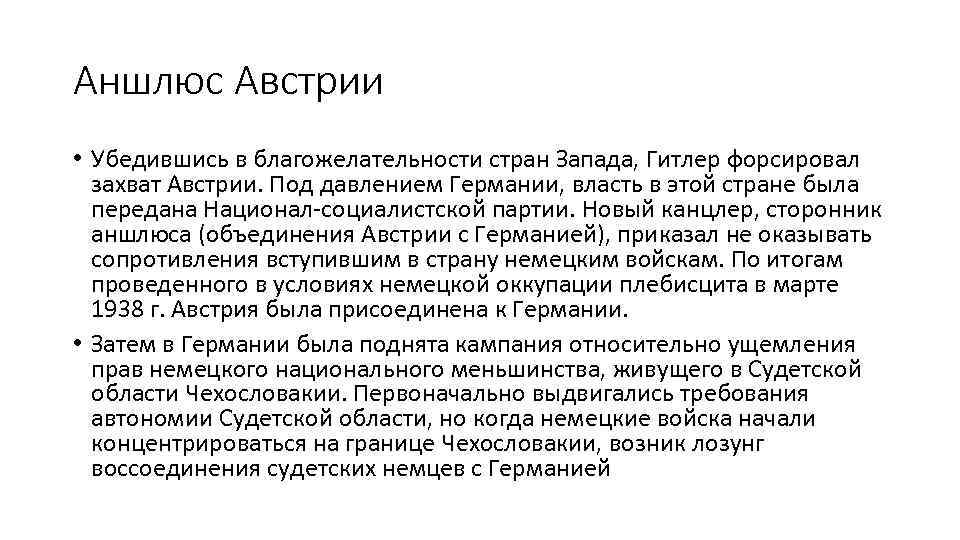 Аншлюс Австрии

• Убедившись в благожелательности стран Запада, Гитлер форсировал захват Австрии. Под давлением Германии, власть в этой стране была передана Национал-социалистской партии. Новый канцлер, сторонник аншлюса (объединения Австрии с Германией), приказал не оказывать сопротивления вступившим в страну немецким войскам. По итогам проведенного в условиях немецкой оккупации плебисцита в марте 1938 г. Австрия была присоединена к Германии.

• Затем в Германии была поднята кампания относительно ущемления прав немецкого национального меньшинства, живущего в Судетской области Чехословакии. Первоначально выдвигались требования автономии Судетской области, но когда немецкие войска начали концентрироваться на границе Чехословакии, возник лозунг воссоединения судетских немцев с Германией